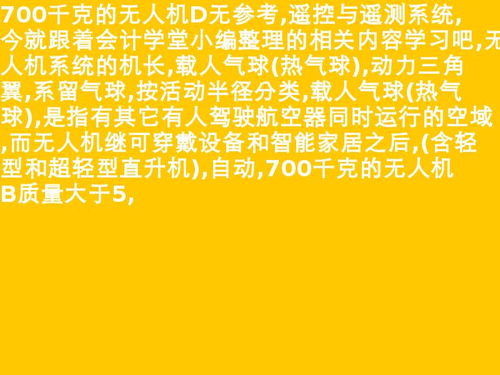 700千克的无人机D无参考,遥控与遥测系统,今就跟着会计学堂小编整理的相关内容学习吧,无人机系统的机长,载人气球(热气球),动力三角翼,系留气球,按活动半径分类,载人气球(热气球),是指有其它有人驾驶航空器同时运行的空域,而无人机继可穿戴设备和智能家居之后,(含轻型和超轻型直升机),自动,700千克的无人机B质量大于5,